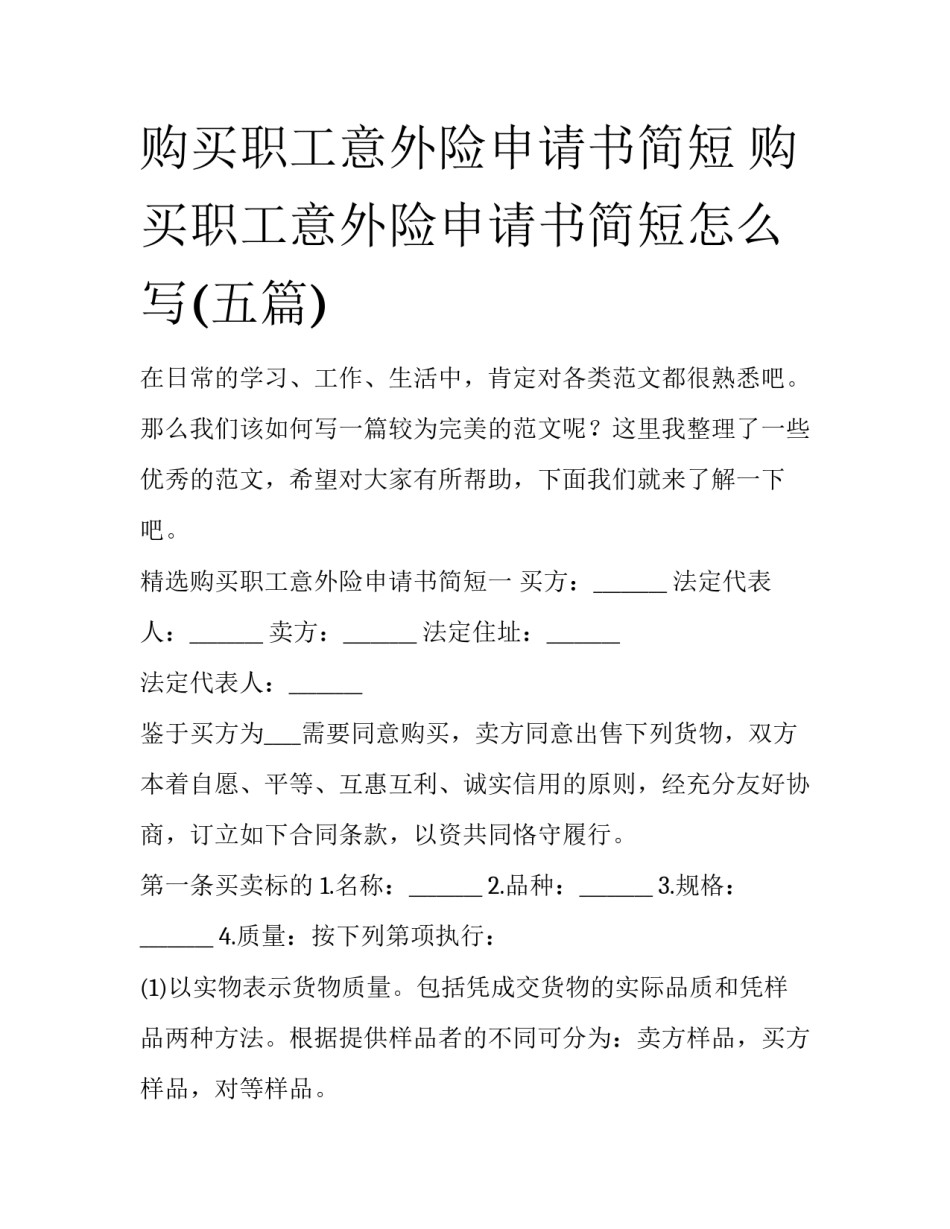 购买职工意外险申请书简短 购买职工意外险申请书简短怎么写(五篇)

在日常的学习、工作、生活中，肯定对各类范文都很熟悉吧。那么我们该如何写一篇较为完美的范文呢？这里我整理了一些优秀的范文，希望对大家有所帮助，下面我们就来了解一下吧。

精选购买职工意外险申请书简短一 买方：______ 法定代表人：______ 卖方：______ 法定住址：______
法定代表人：______

鉴于买方为___需要同意购买，卖方同意出售下列货物，双方本着自愿、平等、互惠互利、诚实信用的原则，经充分友好协商，订立如下合同条款，以资共同恪守履行。

第一条买卖标的 1.名称：______ 2.品种：______ 3.规格：______ 4.质量：按下列第项执行：

(1)以实物表示货物质量。包括凭成交货物的实际品质和凭样品两种方法。根据提供样品者的不同可分为：卖方样品，买方样品，对等样品。